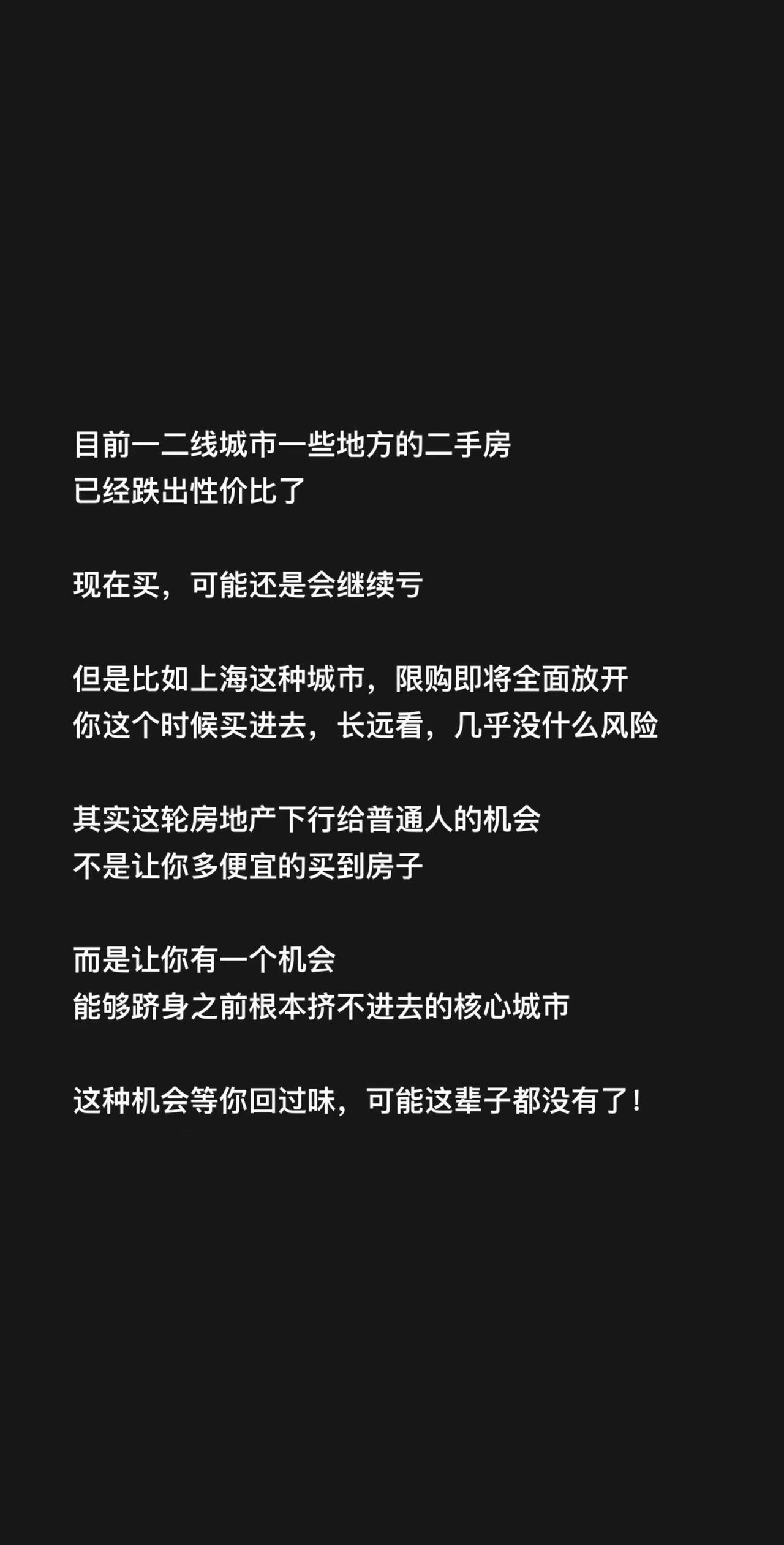 目前一二线城市一些地方的二手房
已经跌出性价比了

现在买，可能还是会继续亏

但是比如上海这种城市，限购即将全面放开
你这个时候买进去，长远看，几乎没什么风险

其实这轮房地产下行给普通人的机会
不是让你多便宜的买到房子

而是让你有一个机会
能够跻身之前根本挤不进去的核心城市

这种机会等你回过味，可能这辈子都没有了！